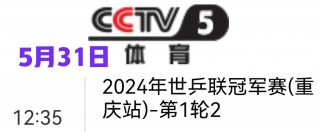 CCTV 5
体育
5月31日

12:35
2024年世乒联冠军赛(重庆站)-第1轮2